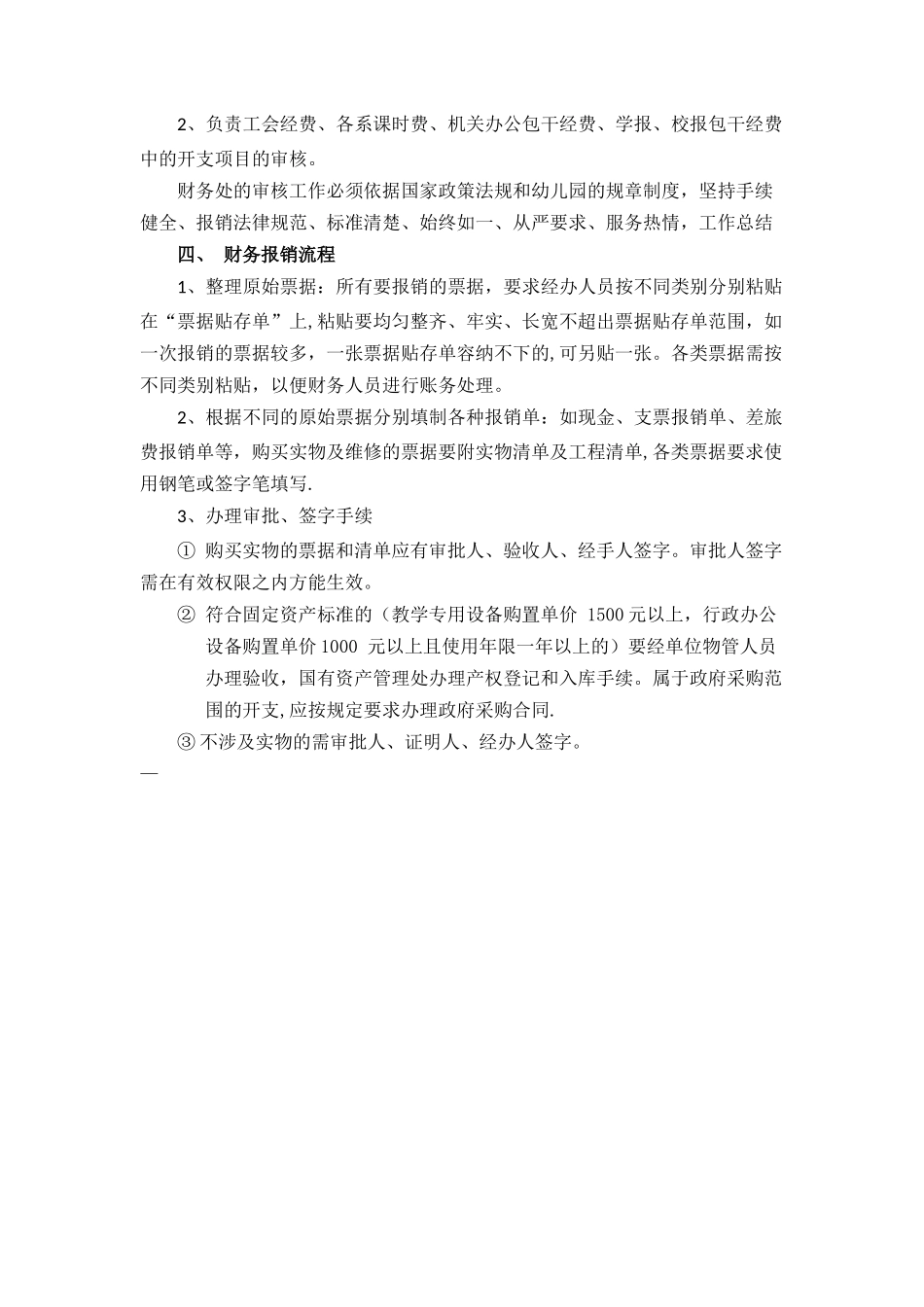 2、负责工会经费、各系课时费、机关办公包干经费、学报、校报包干经费中的开支项目的审核。

财务处的审核工作必须依据国家政策法规和幼儿园的规章制度，坚持手续健全、报销法律规范、标准清楚、始终如一、从严要求、服务热情，工作总结

四、 财务报销流程

1、整理原始票据：所有要报销的票据，要求经办人员按不同类别分别粘贴在“票据贴存单”上,粘贴要均匀整齐、牢实、长宽不超出票据贴存单范围，如一次报销的票据较多，一张票据贴存单容纳不下的,可另贴一张。各类票据需按不同类别粘贴，以便财务人员进行账务处理。

2、根据不同的原始票据分别填制各种报销单：如现金、支票报销单、差旅费报销单等，购买实物及维修的票据要附实物清单及工程清单,各类票据要求使用钢笔或签字笔填写.

3、办理审批、签字手续

① 购买实物的票据和清单应有审批人、验收人、经手人签字。审批人签字需在有效权限之内方能生效。

② 符合固定资产标准的（教学专用设备购置单价 1500 元以上，行政办公设备购置单价 1000 元以上且使用年限一年以上的）要经单位物管人员办理验收，国有资产管理处办理产权登记和入库手续。属于政府采购范围的开支,应按规定要求办理政府采购合同.

③ 不涉及实物的需审批人、证明人、经办人签字。

—